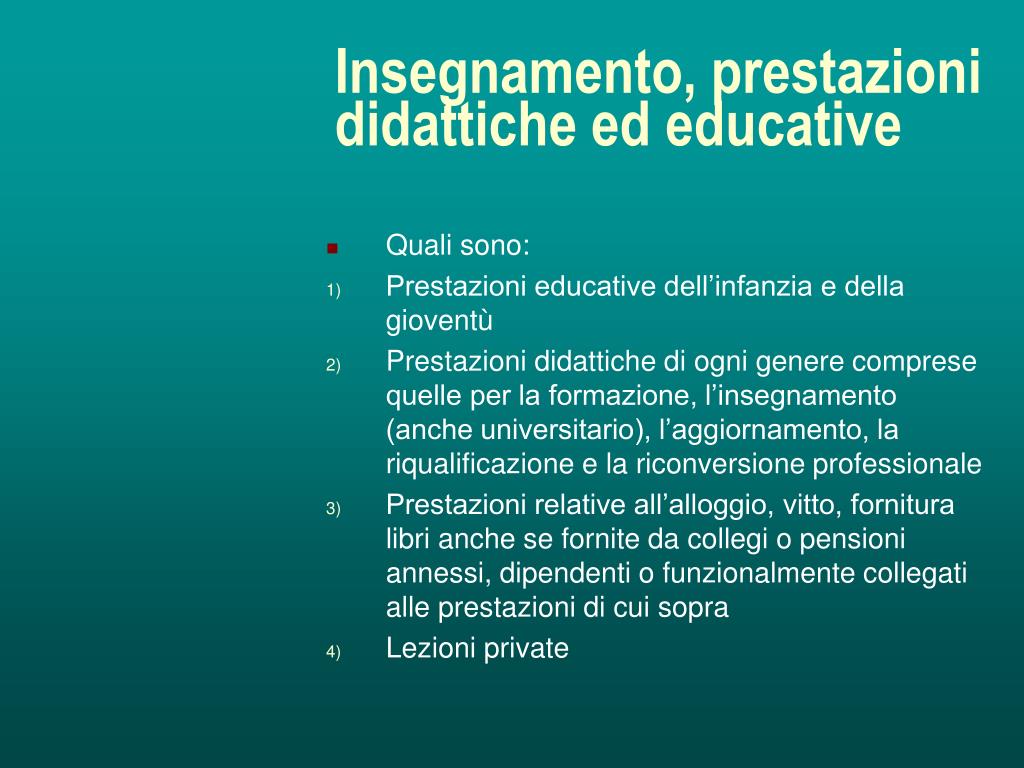 Insegnamento, prestazioni didattiche ed educative

Quali sono:

1) Prestazioni educative dell’infanzia e della gioventù

2) Prestazioni didattiche di ogni genere comprese quelle per la formazione, l’insegnamento (anche universitario), l’aggiornamento, la riqualificazione e la riconversione professionale

3) Prestazioni relative all’alloggio, vitto, fornitura libri anche se fornite da collegi o pensioni annessi, dipendenti o funzionalmente collegati alle prestazioni di cui sopra

4) Lezioni private